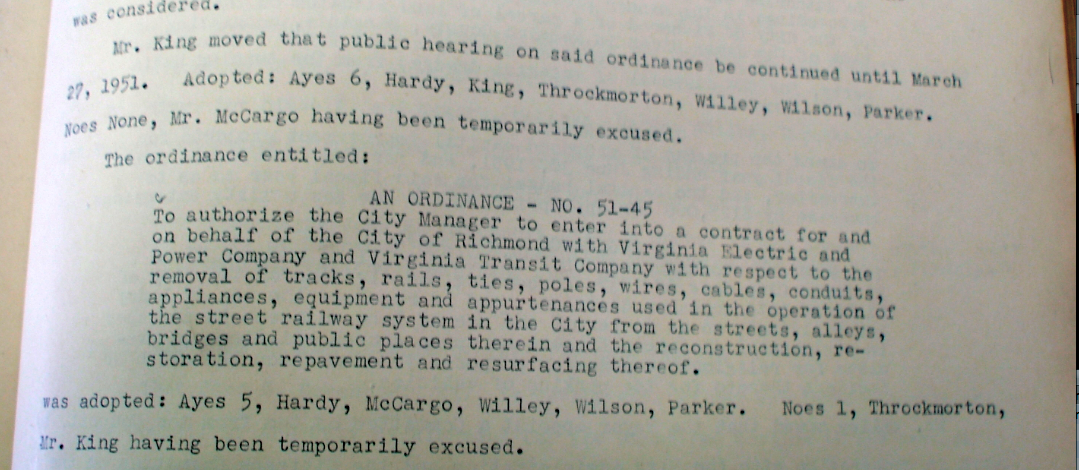 was considered.

Mr. King moved that public hearing on said ordinance be continued until March 27, 1951. Adopted: Ayes 6, Hardy, King, Throckmorton, Willey, Wilson, Parker. Noes None, Mr. McCargo having been temporarily excused.

The ordinance entitled:

AN ORDINANCE - NO. 51-45
To authorize the City Manager to enter into a contract for and on behalf of the City of Richmond with Virginia Electric and Power Company and Virginia Transit Company with respect to the removal of tracks, rails, ties, poles, wires, cables, conduits, appliances, equipment and appurtenances used in the operation of the street railway system in the City from the streets, alleys, bridges and public places therein and the reconstruction, restoration, repavement and resurfacing thereof.

was adopted: Ayes 5, Hardy, McCargo, Willey, Wilson, Parker. Noes 1, Throckmorton, Mr. King having been temporarily excused.